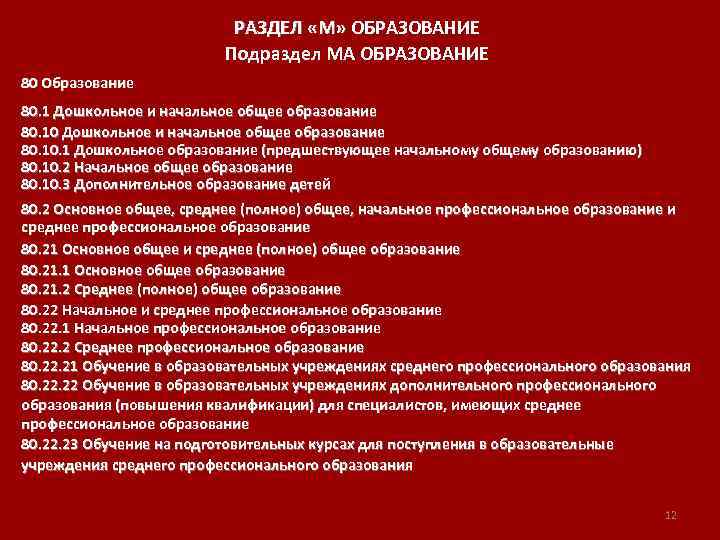 РАЗДЕЛ «М» ОБРАЗОВАНИЕ
Подраздел МА ОБРАЗОВАНИЕ

80 Образование

80.1 Дошкольное и начальное общее образование
80.10 Дошкольное и начальное общее образование
80.10.1 Дошкольное образование (предшествующее начальному общему образованию)
80.10.2 Начальное общее образование
80.10.3 Дополнительное образование детей

80.2 Основное общее, среднее (полное) общее, начальное профессиональное образование и среднее профессиональное образование
80.21 Основное общее и среднее (полное) общее образование
80.21.1 Основное общее образование
80.21.2 Среднее (полное) общее образование
80.22 Начальное и среднее профессиональное образование
80.22.1 Начальное профессиональное образование
80.22.2 Среднее профессиональное образование
80.22.21 Обучение в образовательных учреждениях среднего профессионального образования
80.22.22 Обучение в образовательных учреждениях дополнительного профессионального образования (повышения квалификации) для специалистов, имеющих среднее профессиональное образование
80.22.23 Обучение на подготовительных курсах для поступления в образовательные учреждения среднего профессионального образования

12